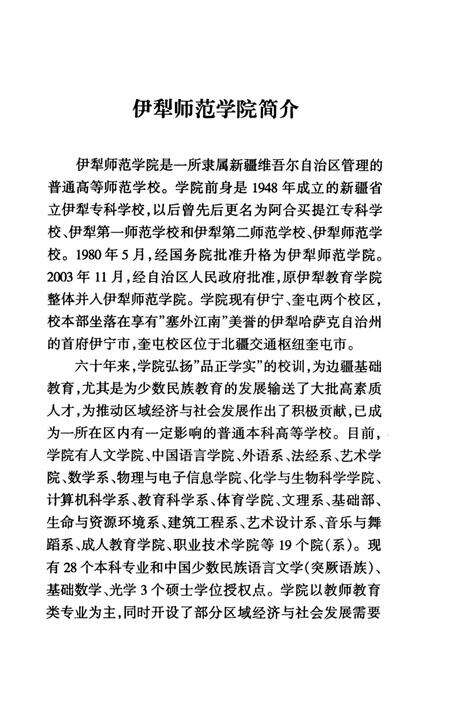 伊犁师范学院简介

伊犁师范学院是一所隶属新疆维吾尔自治区管理的普通高等师范学校。学院前身是1948年成立的新疆省立伊犁专科学校，以后曾先后更名为阿合买提江专科学校、伊犁第一师范学校和伊犁第二师范学校、伊犁师范学校。1980年5月，经国务院批准升格为伊犁师范学院。2003年11月，经自治区人民政府批准，原伊犁教育学院整体并入伊犁师范学院。学院现有伊宁、奎屯两个校区，校本部坐落在享有"塞外江南"美誉的伊犁哈萨克自治州的首府伊宁市，奎屯校区位于北疆交通枢纽奎屯市。

六十年来，学院弘扬"品正学实"的校训，为边疆基础教育，尤其是为少数民族教育的发展输送了大批高素质人才，为推动区域经济与社会发展作出了积极贡献，已成为一所在区内有一定影响的普通本科高等学校。目前，学院有人文学院、中国语言学院、外语系、法经系、艺术学院、数学系、物理与电子信息学院、化学与生物科学学院、计算机科学系、教育科学系、体育学院、文理系、基础部、生命与资源环境系、建筑工程系、艺术设计系、音乐与舞蹈系、成人教育学院、职业技术学院等19个院（系）。现有28个本科专业和中国少数民族语言文学（突厥语族）、基础数学、光学3个硕士学位授权点。学院以教师教育类专业为主，同时开设了部分区域经济与社会发展需要